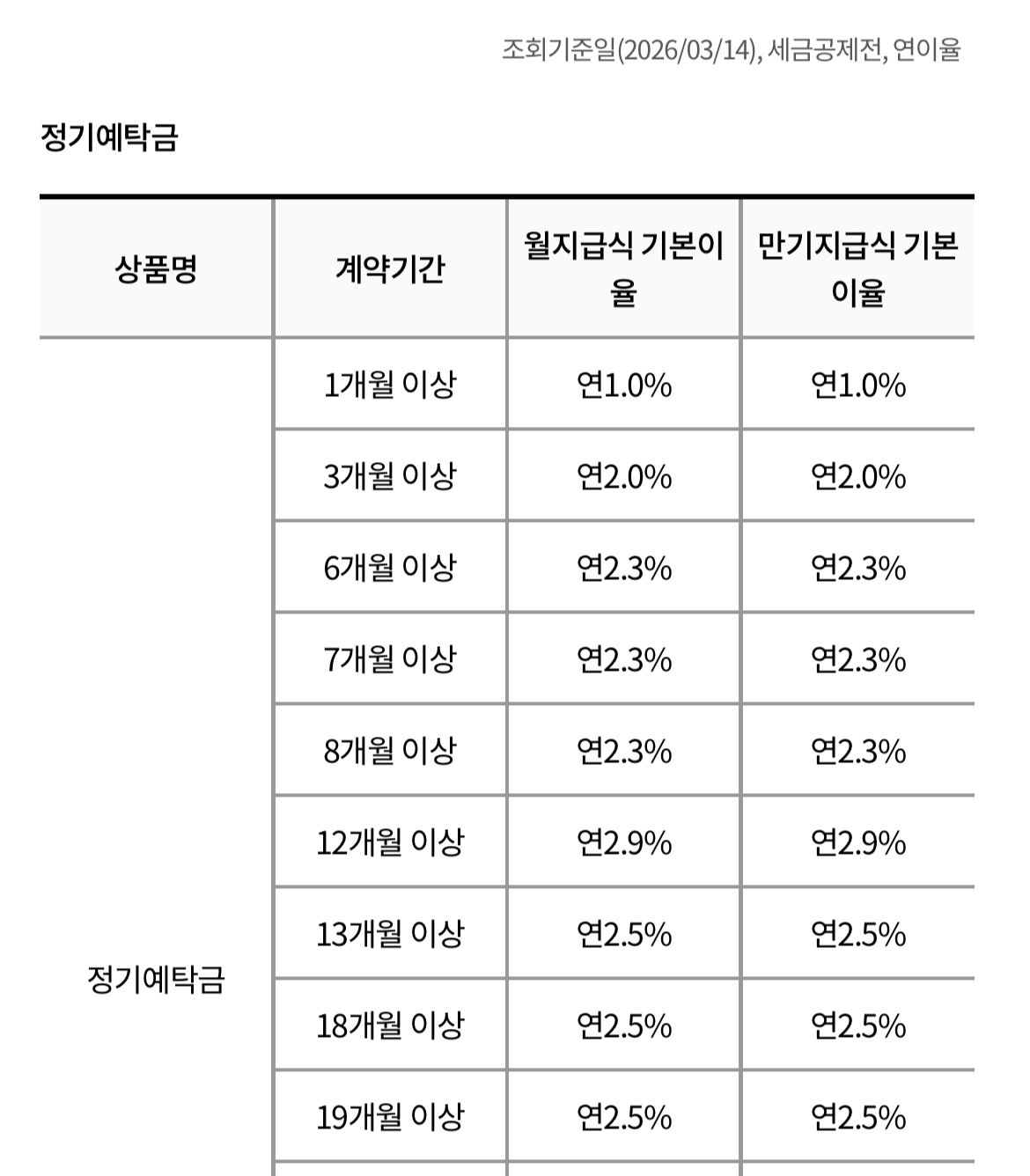 조회기준일(2026/03/14), 세금공제전, 연이율

정기예탁금

| 상품명 | 계약기간 | 월지급식 기본이율 | 만기지급식 기본이율 |
|---|---|---|---|
| 정기예탁금 | 1개월 이상 | 연1.0% | 연1.0% |
| | 3개월 이상 | 연2.0% | 연2.0% |
| | 6개월 이상 | 연2.3% | 연2.3% |
| | 7개월 이상 | 연2.3% | 연2.3% |
| | 8개월 이상 | 연2.3% | 연2.3% |
| | 12개월 이상 | 연2.9% | 연2.9% |
| | 13개월 이상 | 연2.5% | 연2.5% |
| | 18개월 이상 | 연2.5% | 연2.5% |
| | 19개월 이상 | 연2.5% | 연2.5% |